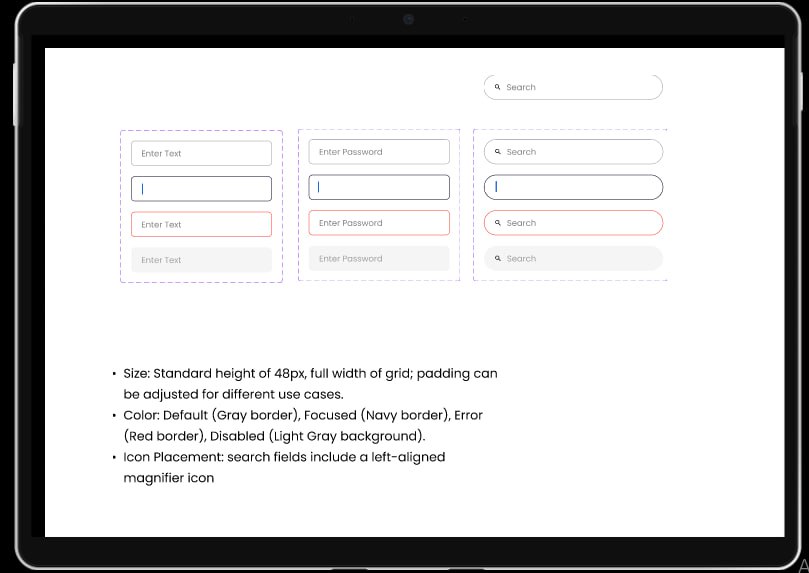 Search

Enter Text

Enter Text

Enter Text

Enter Password

Enter Password

Enter Password

Search

Search

Search

• Size: Standard height of 48px, full width of grid; padding can be adjusted for different use cases.
• Color: Default (Gray border), Focused (Navy border), Error (Red border), Disabled (Light Gray background).
• Icon Placement: search fields include a left-aligned magnifier icon